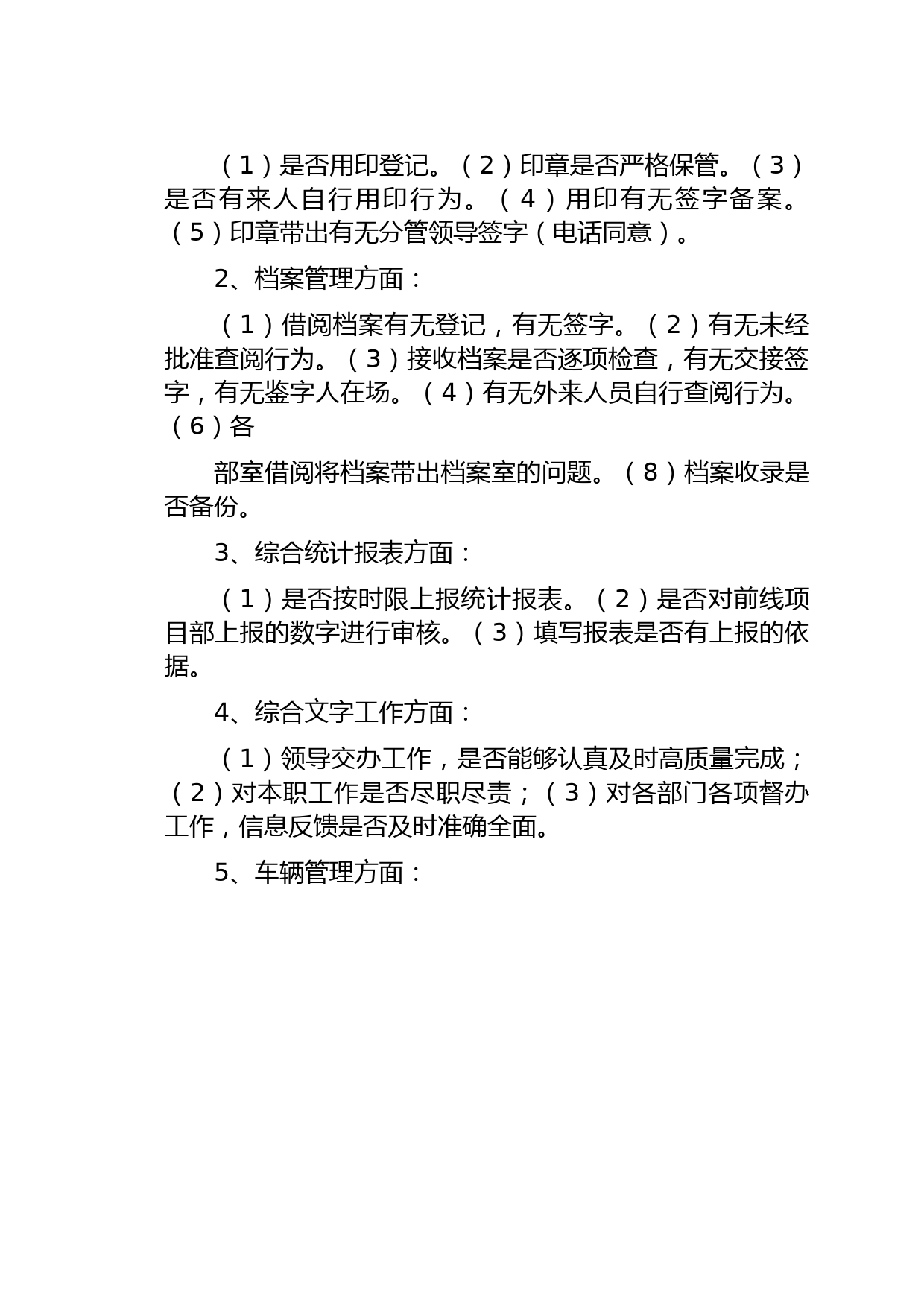 （1）是否用印登记。（2）印章是否严格保管。（3）是否有来人自行用印行为。（4）用印有无签字备案。（5）印章带出有无分管领导签字（电话同意）。

2、档案管理方面：

（1）借阅档案有无登记，有无签字。（2）有无未经批准查阅行为。（3）接收档案是否逐项检查，有无交接签字，有无鉴字人在场。（4）有无外来人员自行查阅行为。（6）各

部室借阅将档案带出档案室的问题。（8）档案收录是否备份。

3、综合统计报表方面：

（1）是否按时限上报统计报表。（2）是否对前线项目部上报的数字进行审核。（3）填写报表是否有上报的依据。

4、综合文字工作方面：

（1）领导交办工作，是否能够认真及时高质量完成；（2）对本职工作是否尽职尽责；（3）对各部门各项督办工作，信息反馈是否及时准确全面。

5、车辆管理方面：